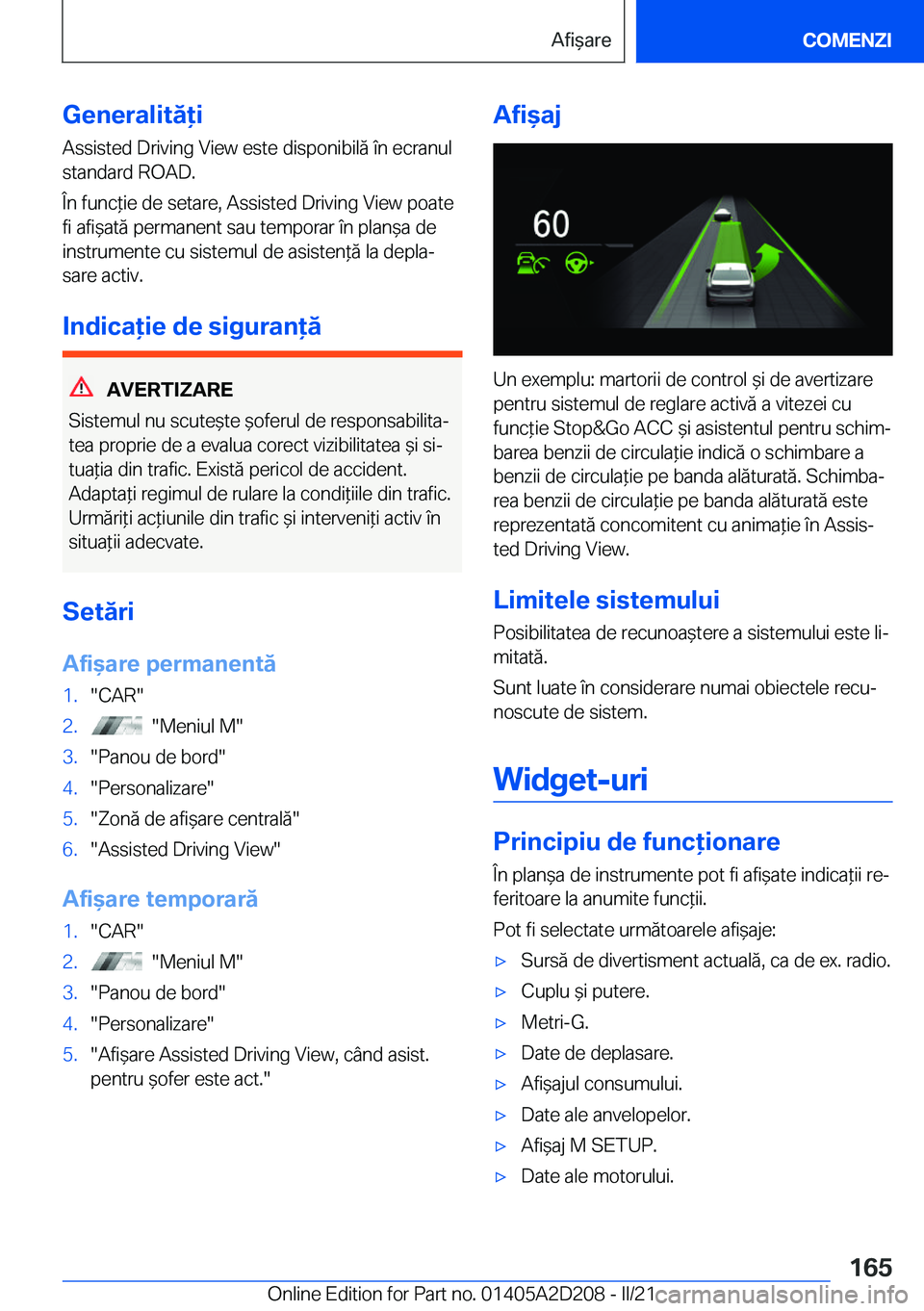 Afișare

COMENZI

Generalități

Assisted Driving View este disponibilă în ecranul standard ROAD.

În funcție de setare, Assisted Driving View poate fi afișată permanent sau temporar în planșa de instrumente cu sistemul de asistență la deplasare activ.

Indicație de siguranță

AVERTIZARE

Sistemul nu scutește șoferul de responsabilitatea proprie de a evalua corect vizibilitatea și situația din trafic. Există pericol de accident. Adaptați regimul de rulare la condițiile din trafic. Urmăriți acțiunile din trafic și interveniți activ în situații adecvate.

Setări

Afișare permanentă

1. "CAR"
2. "Meniul M"
3. "Panou de bord"
4. "Personalizare"
5. "Zonă de afișare centrală"
6. "Assisted Driving View"

Afișare temporară

1. "CAR"
2. "Meniul M"
3. "Panou de bord"
4. "Personalizare"
5. "Afișare Assisted Driving View, când asist. pentru șofer este act."

Afișaj

60

Un exemplu: martorii de control și de avertizare pentru sistemul de reglare activă a vitezei cu funcție Stop&Go ACC și asistentul pentru schimbarea benzii de circulație indică o schimbare a benzii de circulație pe banda alăturată. Schimbarea benzii de circulație pe banda alăturată este reprezentată concomitent cu animație în Assisted Driving View.

Limitele sistemului

Posibilitatea de recunoaștere a sistemului este limitată.

Sunt luate în considerare numai obiectele recunoscute de sistem.

Widget-uri

Principiu de funcționare

În planșa de instrumente pot fi afișate indicații referitoare la anumite funcții.

Pot fi selectate următoarele afișaje:

▷ Sursă de divertisment actuală, ca de ex. radio.
▷ Cuplu și putere.
▷ Metri-G.
▷ Date de deplasare.
▷ Afișajul consumului.
▷ Date ale anvelopelor.
▷ Afișaj M SETUP.
▷ Date ale motorului.

165

Online Edition for Part no. 01405A2D208 - II/21 carmanualsonline.info